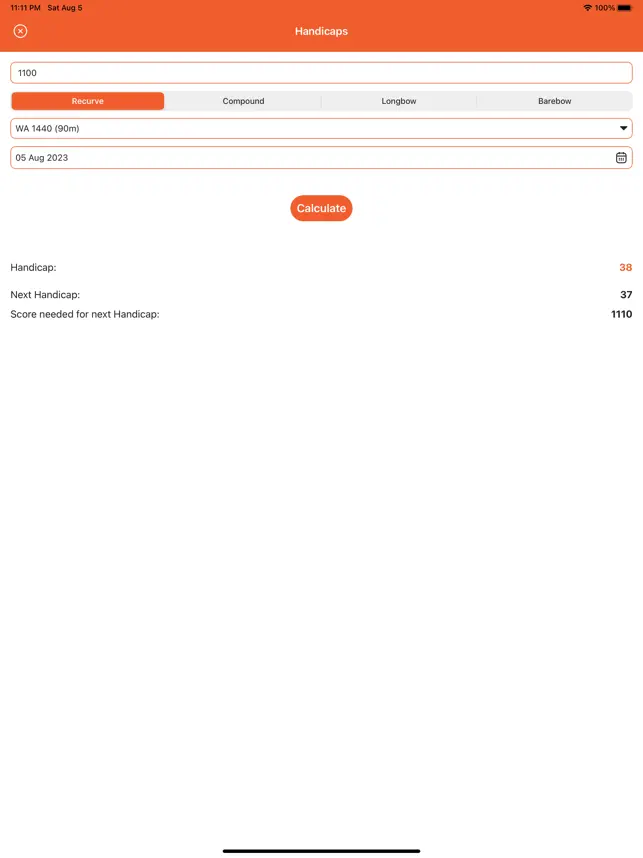 11:11 PM Sat Aug 5

100%

Handicaps

1100

Recurve Compound Longbow Barebow

WA 1440 (90m)

05 Aug 2023

Calculate

Handicap: 38

Next Handicap: 37

Score needed for next Handicap: 1110